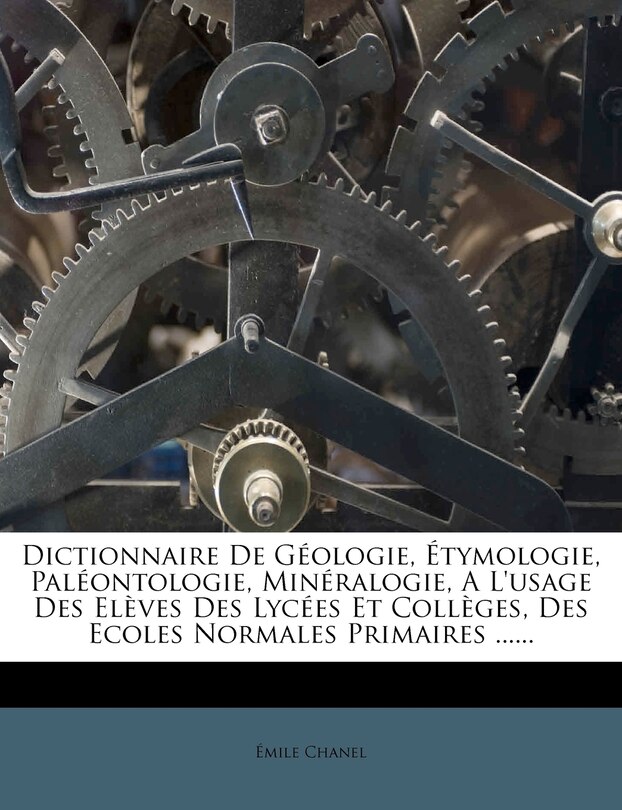 Dictionnaire De Géologie, Étymologie, Paléontologie, Minéralogie, A L'usage Des Elèves Des Lycées Et Collèges, Des Ecoles Normales Primaires ......

Émile Chanel